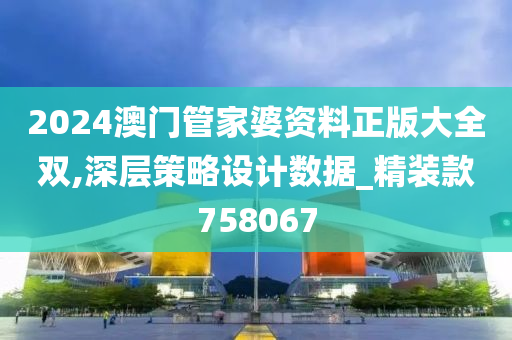 2024澳门管家婆资料正版大全双,深层策略设计数据_精装款758067